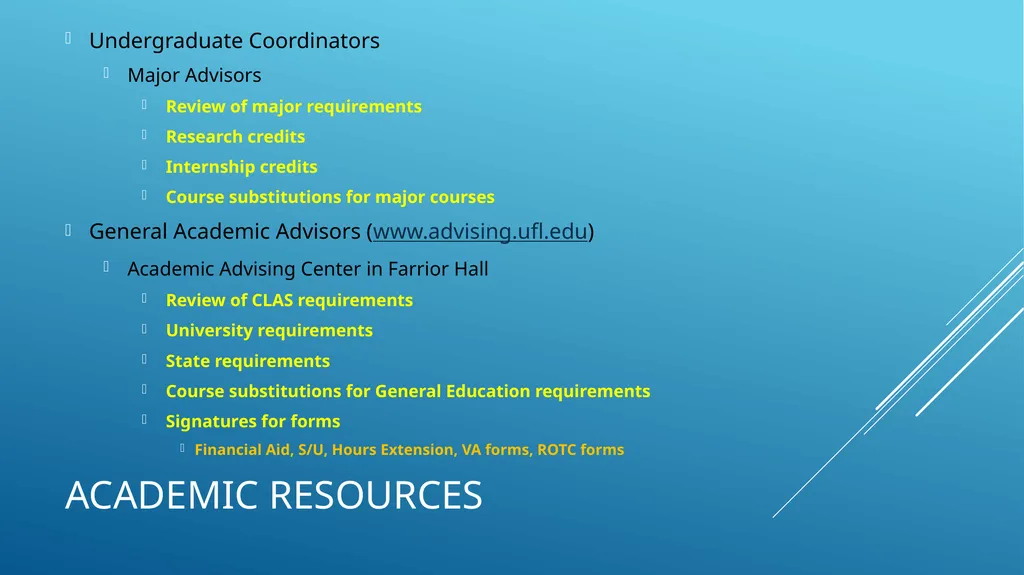 Undergraduate Coordinators

Major Advisors

Review of major requirements

Research credits

Internship credits

Course substitutions for major courses

General Academic Advisors (www.advising.ufl.edu)

Academic Advising Center in Farrior Hall

Review of CLAS requirements

University requirements

State requirements

Course substitutions for General Education requirements

Signatures for forms

Financial Aid, S/U, Hours Extension, VA forms, ROTC forms

ACADEMIC RESOURCES